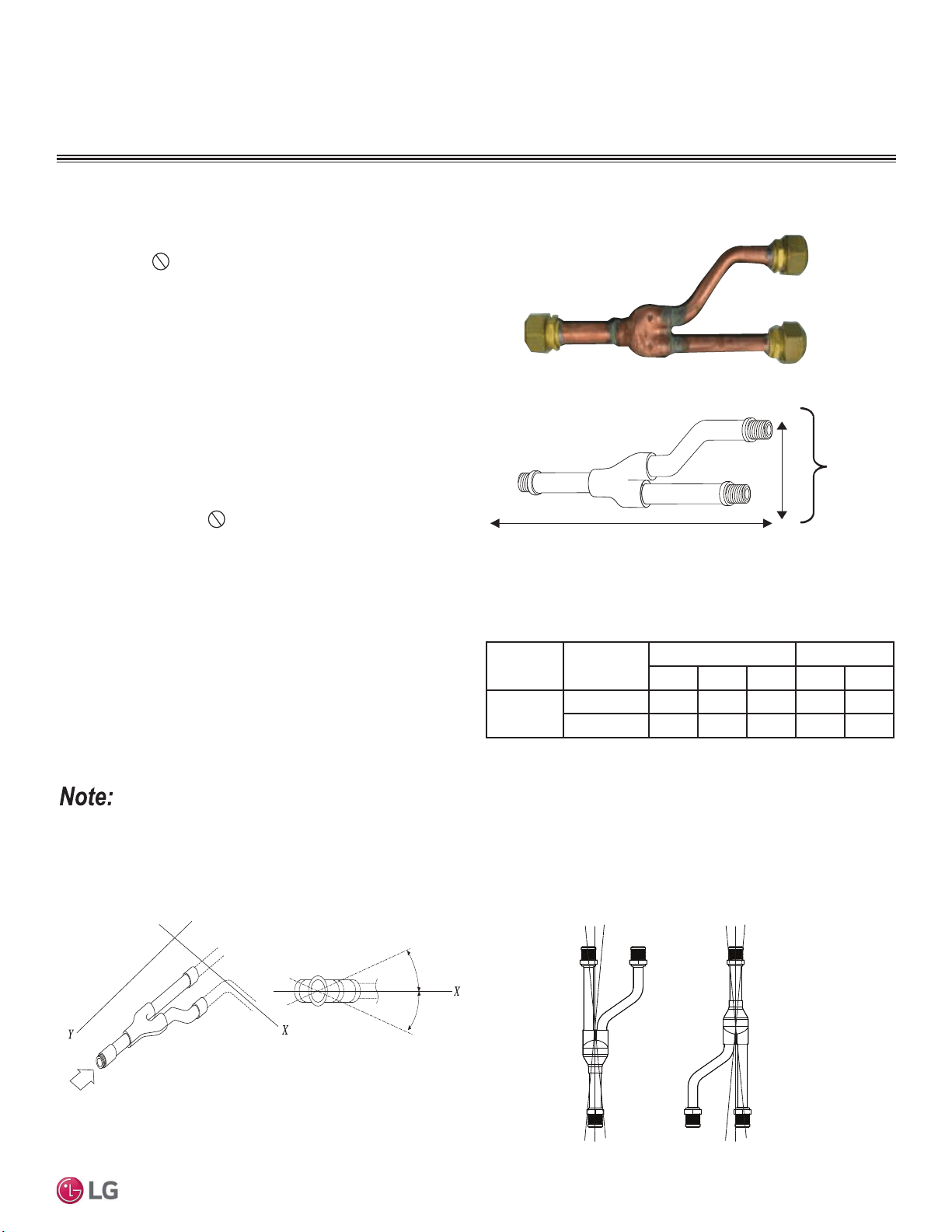 Note:

Y

X

X

LG